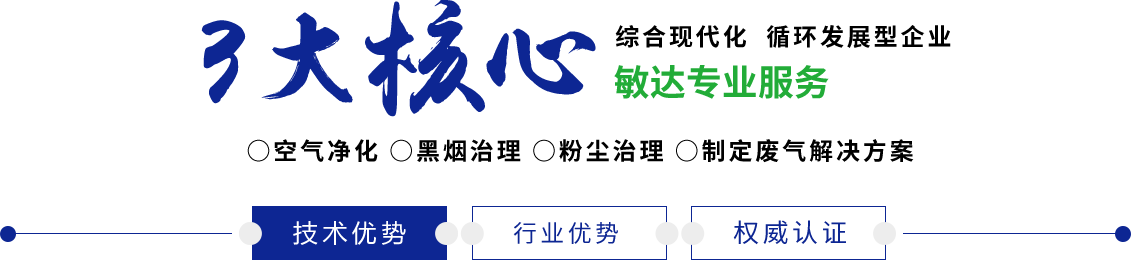 3大核心

综合现代化 循环发展型企业

敏达专业服务

○空气净化 ○黑烟治理 ○粉尘治理 ○制定废气解决方案

技术优势 行业优势 权威认证